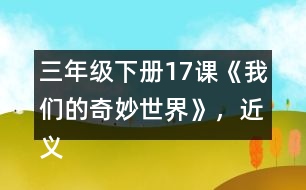 三年级下册17课《我们的奇妙世界》，近义